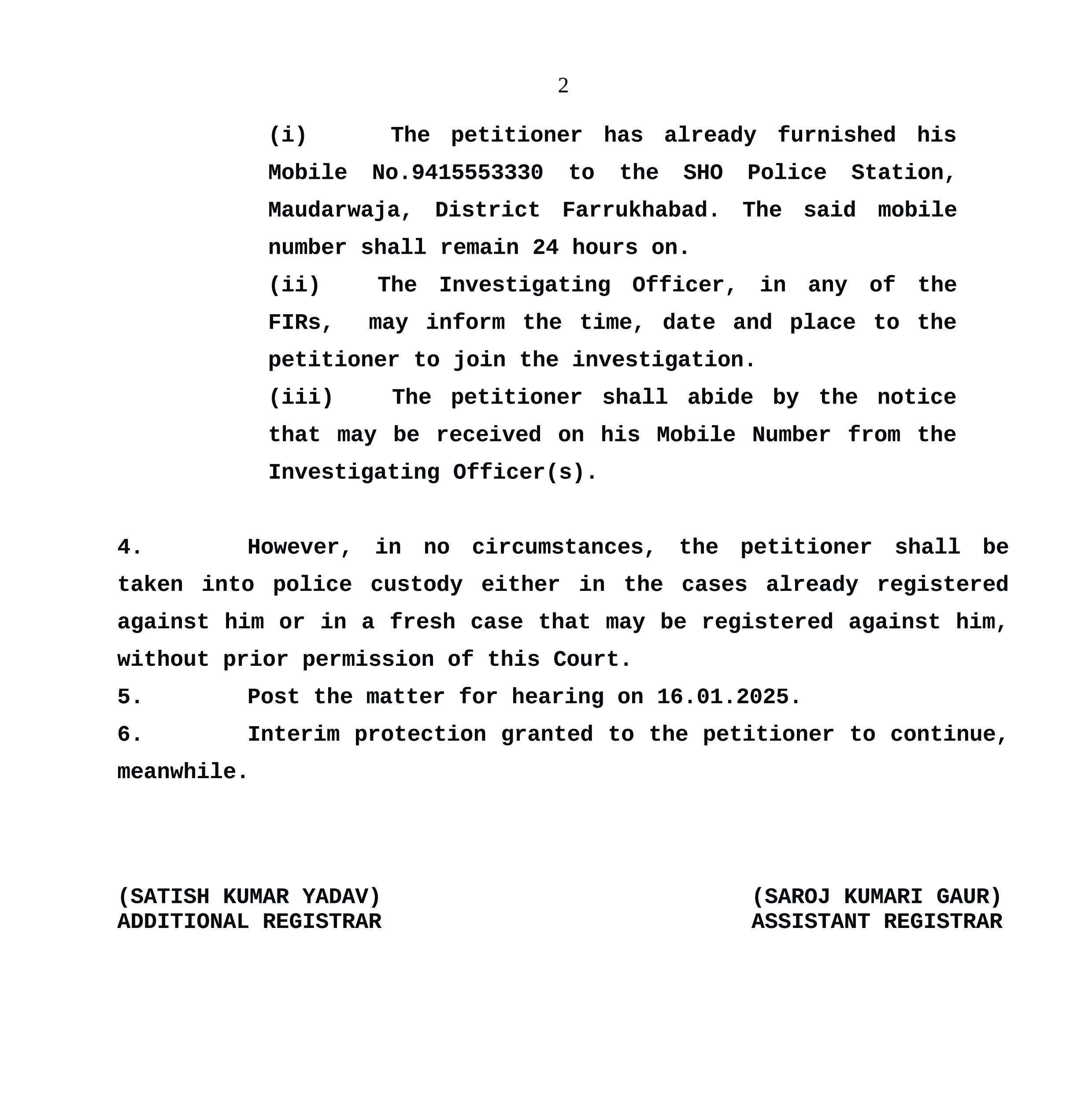 2

(i) The petitioner has already furnished his Mobile No.9415553330 to the SHO Police Station, Maudarwaja, District Farrukhabad. The said mobile number shall remain 24 hours on.

(ii) The Investigating Officer, in any of the FIRs, may inform the time, date and place to the petitioner to join the investigation.

(iii) The petitioner shall abide by the notice that may be received on his Mobile Number from the Investigating Officer(s).

4. However, in no circumstances, the petitioner shall be taken into police custody either in the cases already registered against him or in a fresh case that may be registered against him, without prior permission of this Court.

5. Post the matter for hearing on 16.01.2025.

6. Interim protection granted to the petitioner to continue, meanwhile.

(SATISH KUMAR YADAV)
ADDITIONAL REGISTRAR

(SAROJ KUMARI GAUR)
ASSISTANT REGISTRAR